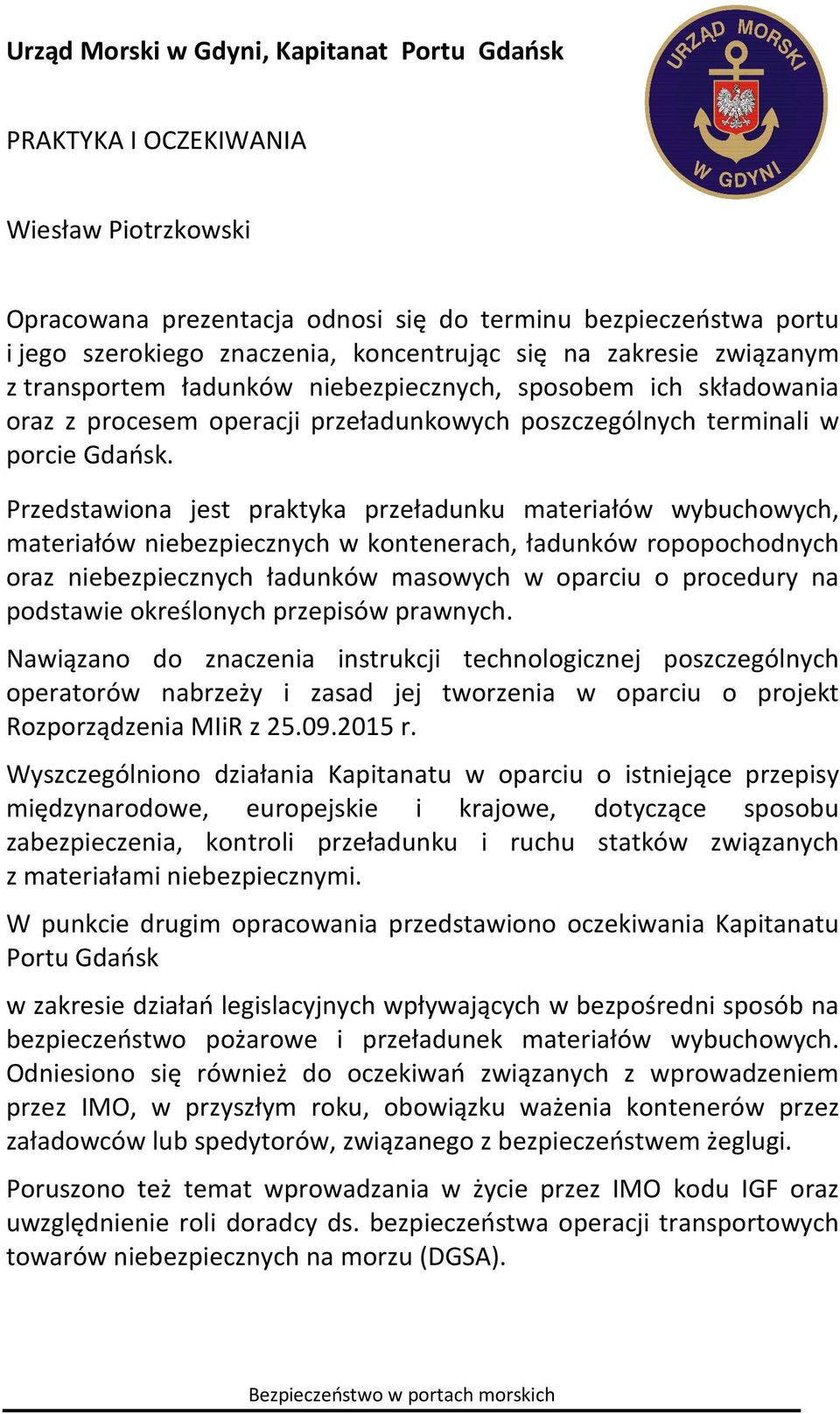 Urząd Morski w Gdyni, Kapitanat Portu Gdańsk

URZĄD MORSKI
W GDYNI

PRAKTYKA I OCZEKIWANIA

Wiesław Piotrzkowski

Opracowana prezentacja odnosi się do terminu bezpieczeństwa portu i jego szerokiego znaczenia, koncentrując się na zakresie związanym z transportem ładunków niebezpiecznych, sposobem ich składowania oraz z procesem operacji przeładunkowych poszczególnych terminali w porcie Gdańsk.

Przedstawiona jest praktyka przeładunku materiałów wybuchowych, materiałów niebezpiecznych w kontenerach, ładunków ropopochodnych oraz niebezpiecznych ładunków masowych w oparciu o procedury na podstawie określonych przepisów prawnych.

Nawiązano do znaczenia instrukcji technologicznej poszczególnych operatorów nabrzeży i zasad jej tworzenia w oparciu o projekt Rozporządzenia MIiR z 25.09.2015 r.

Wyszczególniono działania Kapitanatu w oparciu o istniejące przepisy międzynarodowe, europejskie i krajowe, dotyczące sposobu zabezpieczenia, kontroli przeładunku i ruchu statków związanych z materiałami niebezpiecznymi.

W punkcie drugim opracowania przedstawiono oczekiwania Kapitanatu Portu Gdańsk

w zakresie działań legislacyjnych wpływających w bezpośredni sposób na bezpieczeństwo pożarowe i przeładunek materiałów wybuchowych. Odniesiono się również do oczekiwań związanych z wprowadzeniem przez IMO, w przyszłym roku, obowiązku ważenia kontenerów przez załadowców lub spedytorów, związanego z bezpieczeństwem żeglugi.

Poruszono też temat wprowadzania w życie przez IMO kodu IGF oraz uwzględnienie roli doradcy ds. bezpieczeństwa operacji transportowych towarów niebezpiecznych na morzu (DGSA).

Bezpieczeństwo w portach morskich